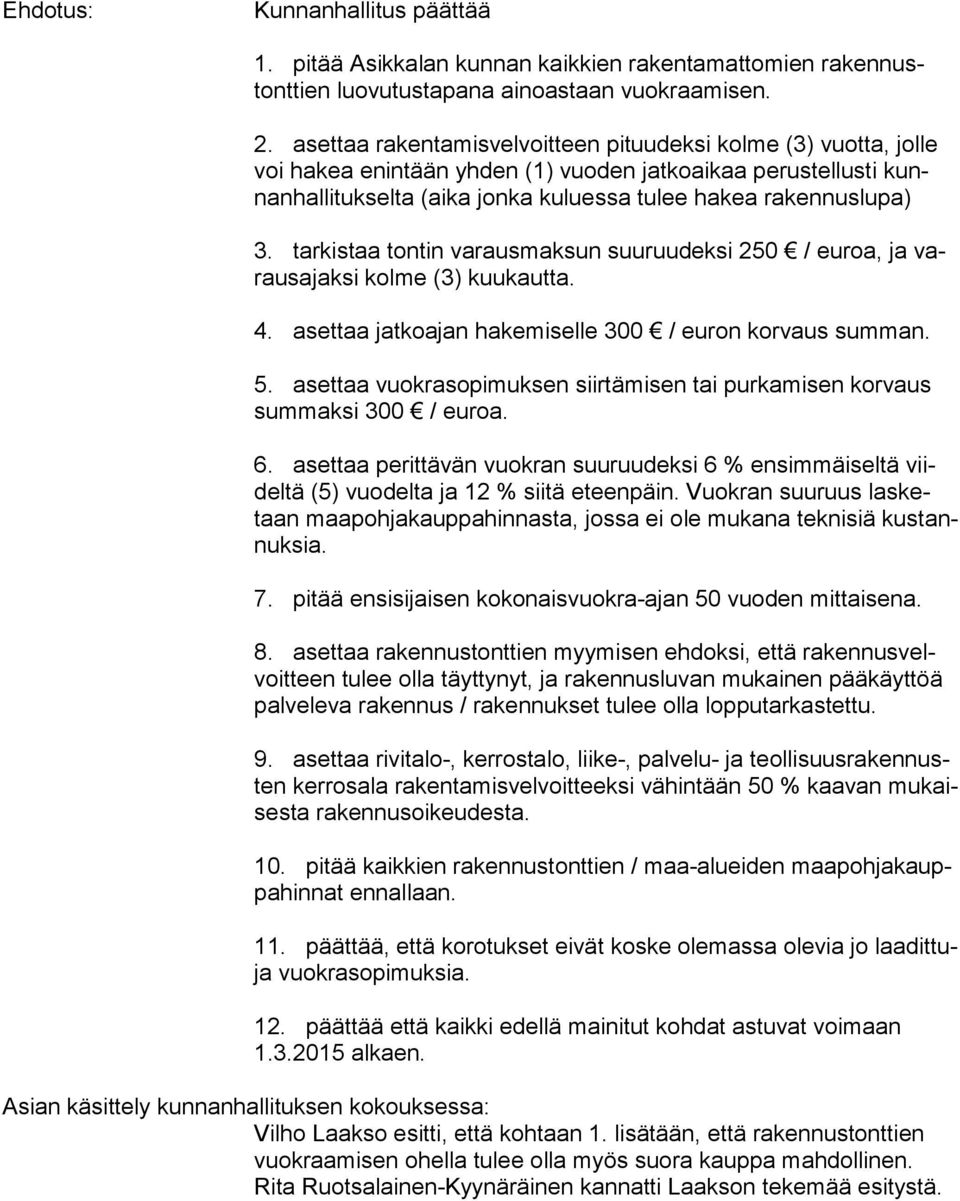 Ehdotus: Kunnanhallitus päättää

1. pitää Asikkalan kunnan kaikkien rakentamattomien rakennustonttien luovutustapana ainoastaan vuokraamisen.

2. asettaa rakentamisvelvoitteen pituudeksi kolme (3) vuotta, jolle voi hakea enintään yhden (1) vuoden jatkoaikaa perustellusti kunnanhallitukselta (aika jonka kuluessa tulee hakea rakennuslupa)

3. tarkistaa tontin varausmaksun suuruudeksi 250 € / euroa, ja varausajaksi kolme (3) kuukautta.

4. asettaa jatkoajan hakemiselle 300 € / euron korvaus summan.

5. asettaa vuokrasopimuksen siirtämisen tai purkamisen korvaus summaksi 300 € / euroa.

6. asettaa perittävän vuokran suuruudeksi 6 % ensimmäiseltä viideltä (5) vuodelta ja 12 % siitä eteenpäin. Vuokran suuruus lasketaan maapohjakauppahinnasta, jossa ei ole mukana teknisiä kustannuksia.

7. pitää ensisijaisen kokonaisvuokra-ajan 50 vuoden mittaisena.

8. asettaa rakennustonttien myymisen ehdoksi, että rakennusvelvoitteen tulee olla täyttynyt, ja rakennusluvan mukainen pääkäyttöä palveleva rakennus / rakennukset tulee olla lopputarkastettu.

9. asettaa rivitalo-, kerrostalo, liike-, palvelu- ja teollisuusrakennusten kerrosala rakentamisvelvoitteeksi vähintään 50 % kaavan mukaisesta rakennusoikeudesta.

10. pitää kaikkien rakennustonttien / maa-alueiden maapohjakauppahinnat ennallaan.

11. päättää, että korotukset eivät koske olemassa olevia jo laadittuja vuokrasopimuksia.

12. päättää että kaikki edellä mainitut kohdat astuvat voimaan 1.3.2015 alkaen.

Asian käsittely kunnanhallituksen kokouksessa:
Vilho Laakso esitti, että kohtaan 1. lisätään, että rakennustonttien vuokraamisen ohella tulee olla myös suora kauppa mahdollinen. Rita Ruotsalainen-Kyynäräinen kannatti Laakson tekemää esitystä.